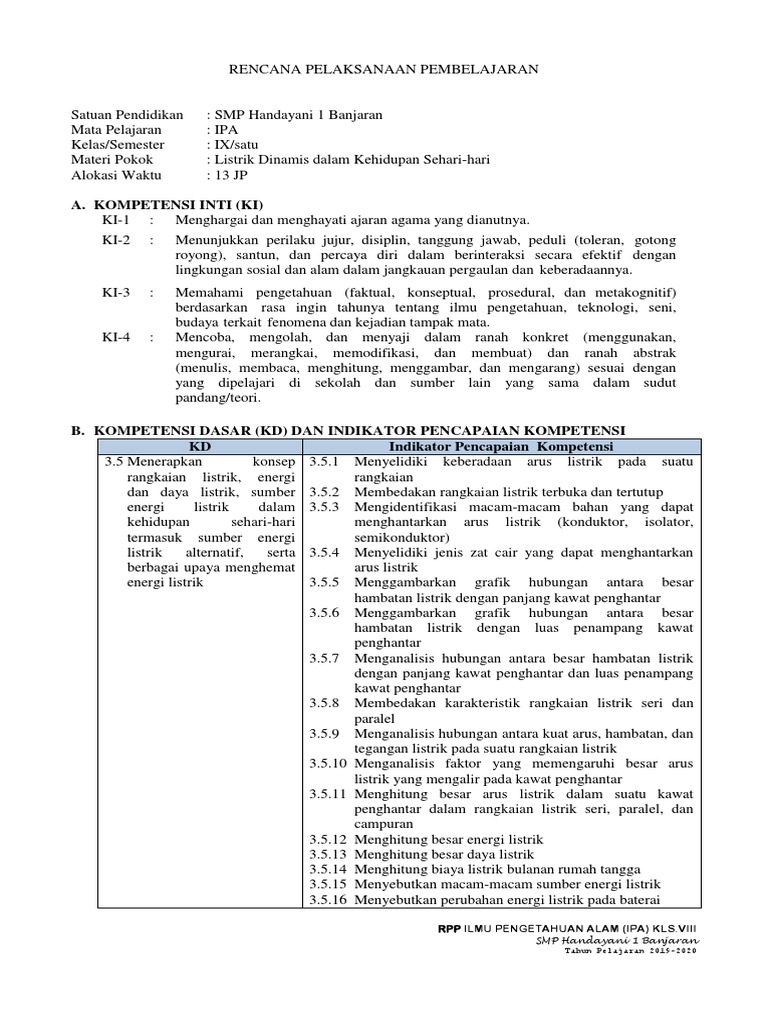 RENCANA PELAKSANAAN PEMBELAJARAN

Satuan Pendidikan : SMP Handayani 1 Banjaran
Mata Pelajaran : IPA
Kelas/Semester : IX/satu
Materi Pokok : Listrik Dinamis dalam Kehidupan Sehari-hari
Alokasi Waktu : 13 JP

A. KOMPETENSI INTI (KI)
KI-1 : Menghargai dan menghayati ajaran agama yang dianutnya.
KI-2 : Menunjukkan perilaku jujur, disiplin, tanggung jawab, peduli (toleran, gotong royong), santun, dan percaya diri dalam berinteraksi secara efektif dengan lingkungan sosial dan alam dalam jangkauan pergaulan dan keberadaannya.
KI-3 : Memahami pengetahuan (faktual, konseptual, prosedural, dan metakognitif) berdasarkan rasa ingin tahunya tentang ilmu pengetahuan, teknologi, seni, budaya terkait fenomena dan kejadian tampak mata.
KI-4 : Mencoba, mengolah, dan menyaji dalam ranah konkret (menggunakan, mengurai, merangkai, memodifikasi, dan membuat) dan ranah abstrak (menulis, membaca, menghitung, menggambar, dan mengarang) sesuai dengan yang dipelajari di sekolah dan sumber lain yang sama dalam sudut pandang/teori.

B. KOMPETENSI DASAR (KD) DAN INDIKATOR PENCAPAIAN KOMPETENSI

| KD | Indikator Pencapaian Kompetensi |
|---|---|
| 3.5 Menerapkan konsep rangkaian listrik, energi dan daya listrik, sumber energi listrik dalam kehidupan sehari-hari termasuk sumber energi listrik alternatif, serta berbagai upaya menghemat energi listrik | 3.5.1 Menyelidiki keberadaan arus listrik pada suatu rangkaian<br>3.5.2 Membedakan rangkaian listrik terbuka dan tertutup<br>3.5.3 Mengidentifikasi macam-macam bahan yang dapat menghantarkan arus listrik (konduktor, isolator, semikonduktor)<br>3.5.4 Menyelidiki jenis zat cair yang dapat menghantarkan arus listrik<br>3.5.5 Menggambarkan grafik hubungan antara besar hambatan listrik dengan panjang kawat penghantar<br>3.5.6 Menggambarkan grafik hubungan antara besar hambatan listrik dengan luas penampang kawat penghantar<br>3.5.7 Menganalisis hubungan antara besar hambatan listrik dengan panjang kawat penghantar dan luas penampang kawat penghantar<br>3.5.8 Membedakan karakteristik rangkaian listrik seri dan paralel<br>3.5.9 Menganalisis hubungan antara kuat arus, hambatan, dan tegangan listrik pada suatu rangkaian listrik<br>3.5.10 Menganalisis faktor yang memengaruhi besar arus listrik yang mengalir pada kawat penghantar<br>3.5.11 Menghitung besar arus listrik dalam suatu kawat penghantar dalam rangkaian listrik seri, paralel, dan campuran<br>3.5.12 Menghitung besar energi listrik<br>3.5.13 Menghitung besar daya listrik<br>3.5.14 Menghitung biaya listrik bulanan rumah tangga<br>3.5.15 Menyebutkan macam-macam sumber energi listrik<br>3.5.16 Menyebutkan perubahan energi listrik pada baterai |

RPP ILMU PENGETAHUAN ALAM (IPA) KLS.VIII
SMP Handayani 1 Banjaran
Tahun Pelajaran 2019-2020